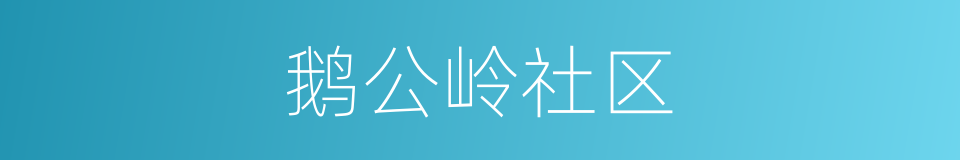 鹅公岭社区